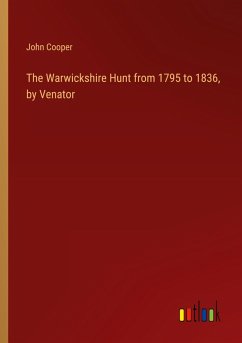 John Cooper

The Warwickshire Hunt from 1795 to 1836, by Venator

outlook